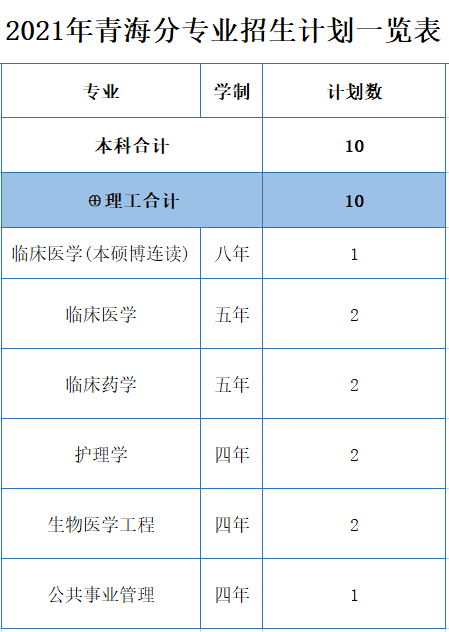 2021年青海分专业招生计划一览表

| 专业 | 学制 | 计划数 |
|---|---|---|
| 本科合计 | | 10 |
| ⊕理工合计 | | 10 |
| 临床医学(本硕博连读) | 八年 | 1 |
| 临床医学 | 五年 | 2 |
| 临床药学 | 五年 | 2 |
| 护理学 | 四年 | 2 |
| 生物医学工程 | 四年 | 2 |
| 公共事业管理 | 四年 | 1 |